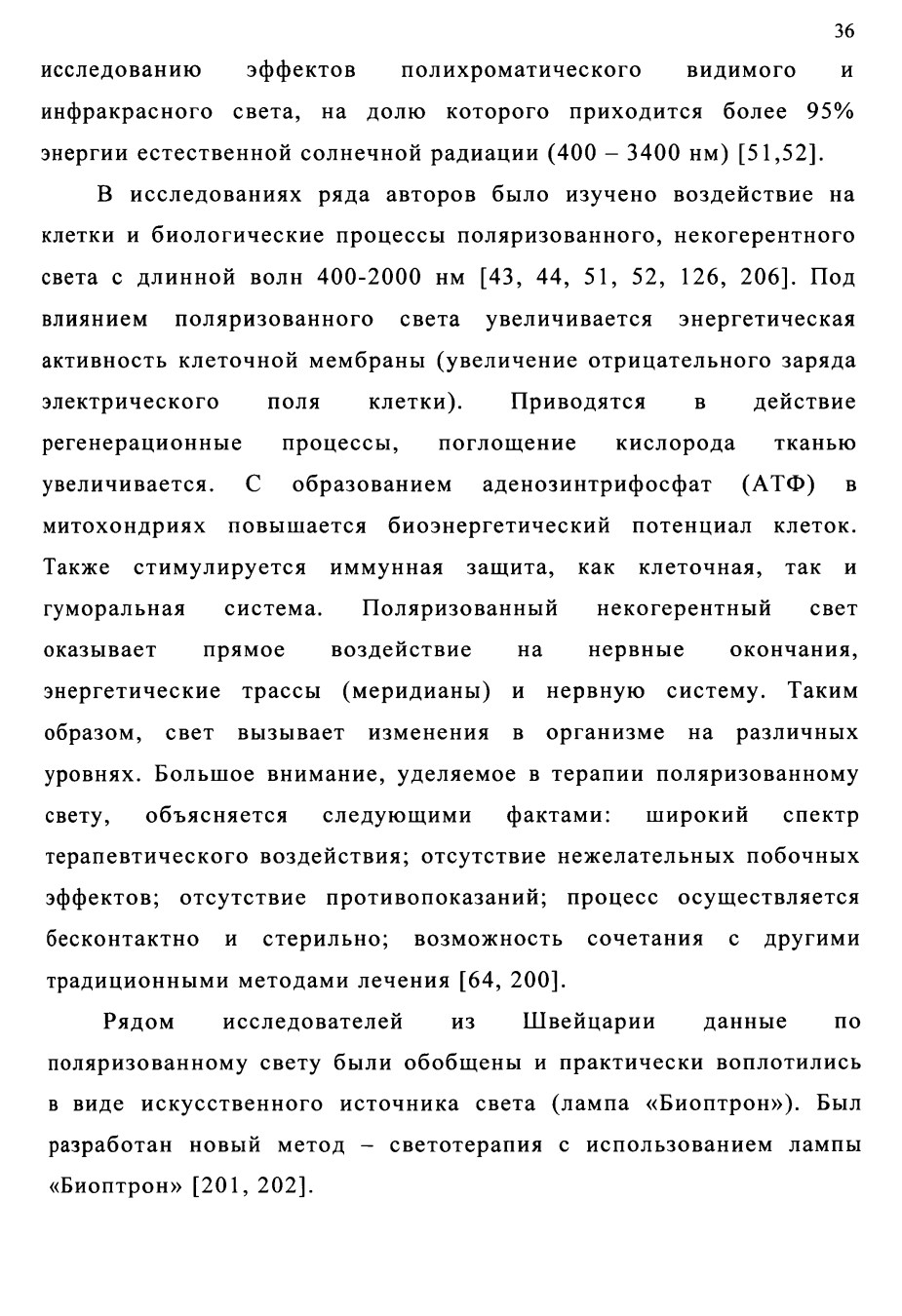 36

исследованию эффектов полихроматического видимого и инфракрасного света, на долю которого приходится более 95% энергии естественной солнечной радиации (400 – 3400 нм) [51,52].

В исследованиях ряда авторов было изучено воздействие на клетки и биологические процессы поляризованного, некогерентного света с длинной волн 400-2000 нм [43, 44, 51, 52, 126, 206]. Под влиянием поляризованного света увеличивается энергетическая активность клеточной мембраны (увеличение отрицательного заряда электрического поля клетки). Приводятся в действие регенерационные процессы, поглощение кислорода тканью увеличивается. С образованием аденозинтрифосфат (АТФ) в митохондриях повышается биоэнергетический потенциал клеток. Также стимулируется иммунная защита, как клеточная, так и гуморальная система. Поляризованный некогерентный свет оказывает прямое воздействие на нервные окончания, энергетические трассы (меридианы) и нервную систему. Таким образом, свет вызывает изменения в организме на различных уровнях. Большое внимание, уделяемое в терапии поляризованному свету, объясняется следующими фактами: широкий спектр терапевтического воздействия; отсутствие нежелательных побочных эффектов; отсутствие противопоказаний; процесс осуществляется бесконтактно и стерильно; возможность сочетания с другими традиционными методами лечения [64, 200].

Рядом исследователей из Швейцарии данные по поляризованному свету были обобщены и практически воплотились в виде искусственного источника света (лампа «Биоптрон»). Был разработан новый метод – светотерапия с использованием лампы «Биоптрон» [201, 202].